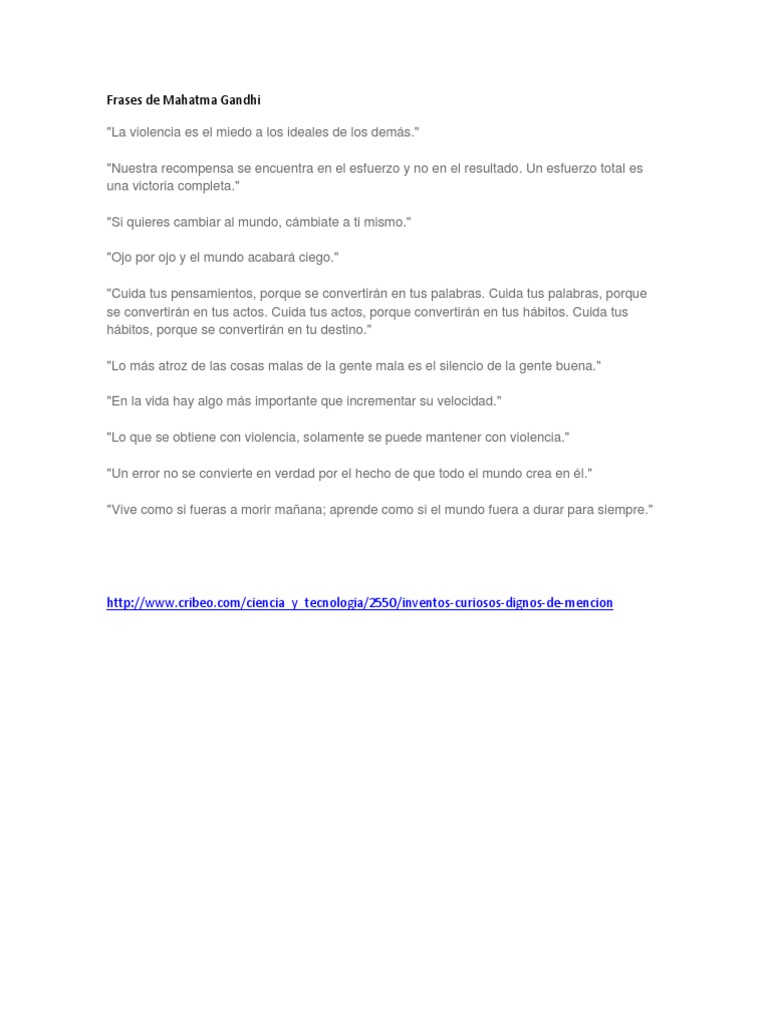 Frases de Mahatma Gandhi

"La violencia es el miedo a los ideales de los demás."

"Nuestra recompensa se encuentra en el esfuerzo y no en el resultado. Un esfuerzo total es una victoria completa."

"Si quieres cambiar al mundo, cámbiate a ti mismo."

"Ojo por ojo y el mundo acabará ciego."

"Cuida tus pensamientos, porque se convertirán en tus palabras. Cuida tus palabras, porque se convertirán en tus actos. Cuida tus actos, porque convertirán en tus hábitos. Cuida tus hábitos, porque se convertirán en tu destino."

"Lo más atroz de las cosas malas de la gente mala es el silencio de la gente buena."

"En la vida hay algo más importante que incrementar su velocidad."

"Lo que se obtiene con violencia, solamente se puede mantener con violencia."

"Un error no se convierte en verdad por el hecho de que todo el mundo crea en él."

"Vive como si fueras a morir mañana; aprende como si el mundo fuera a durar para siempre."

http://www.cribeo.com/ciencia_y_tecnologia/2550/inventos-curiosos-dignos-de-mencion